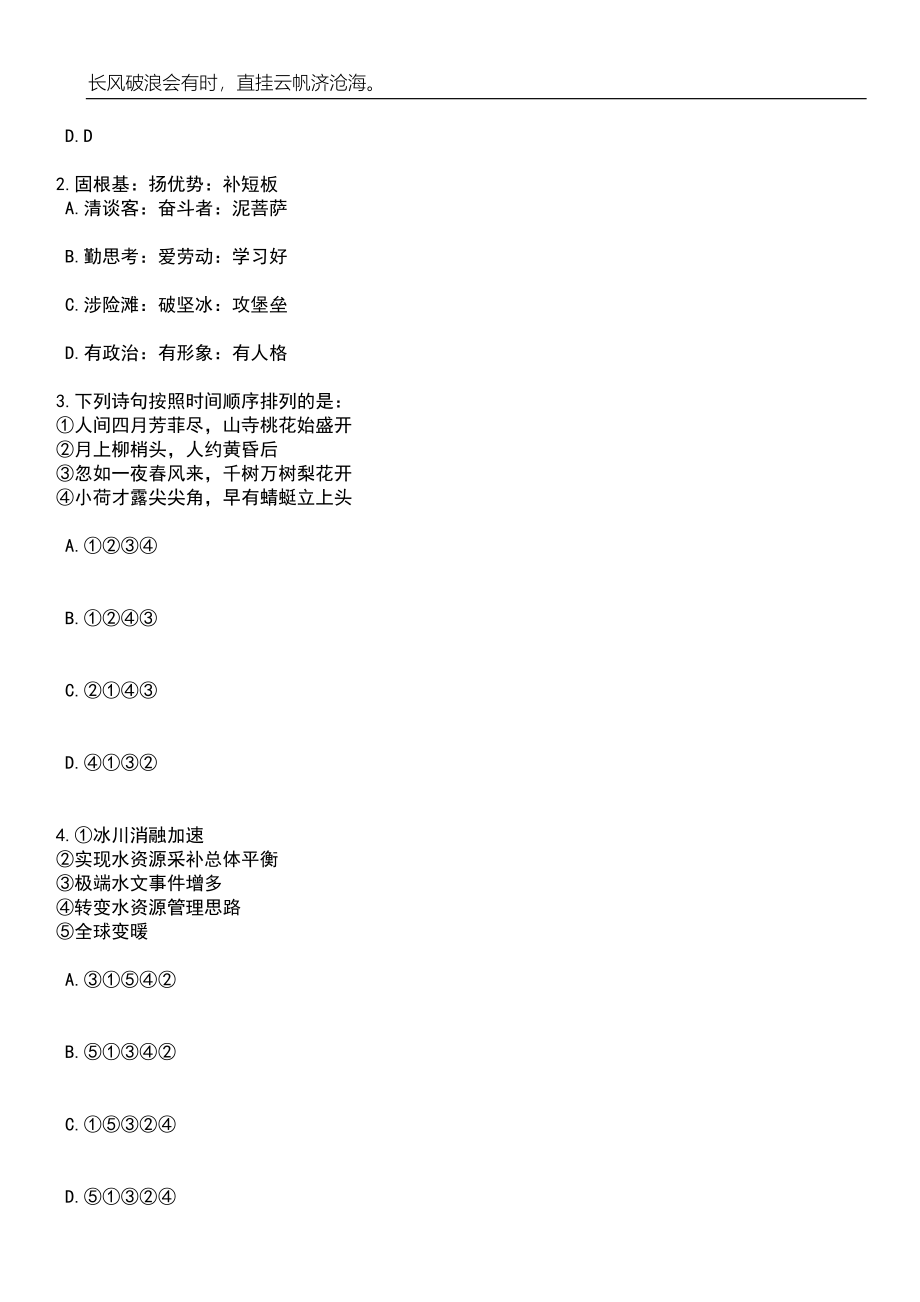 长风破浪会有时，直挂云帆济沧海。

D. D

2. 固根基：扬优势：补短板

A. 清谈客：奋斗者：泥菩萨

B. 勤思考：爱劳动：学习好

C. 涉险滩：破坚冰：攻堡垒

D. 有政治：有形象：有人格

3. 下列诗句按照时间顺序排列的是：
①人间四月芳菲尽，山寺桃花始盛开
②月上柳梢头，人约黄昏后
③忽如一夜春风来，千树万树梨花开
④小荷才露尖尖角，早有蜻蜓立上头

A. ①②③④

B. ①②④③

C. ②①④③

D. ④①③②

4. ①冰川消融加速
②实现水资源采补总体平衡
③极端水文事件增多
④转变水资源管理思路
⑤全球变暖

A. ③①⑤④②

B. ⑤①③④②

C. ①⑤③②④

D. ⑤①③②④